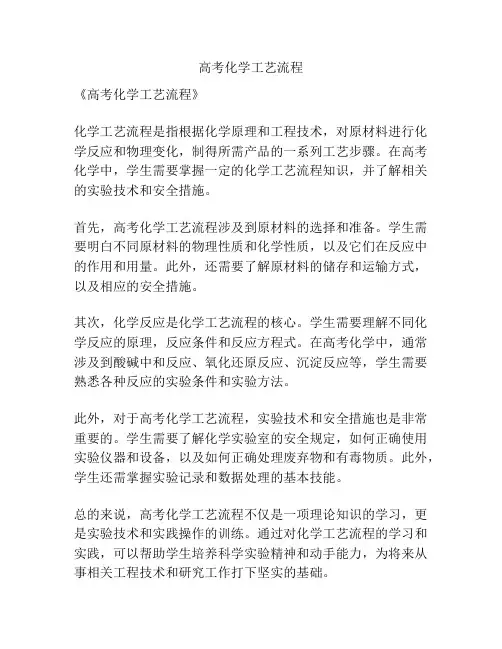 高考化学工艺流程

《高考化学工艺流程》

化学工艺流程是指根据化学原理和工程技术，对原材料进行化学反应和物理变化，制得所需产品的一系列工艺步骤。在高考化学中，学生需要掌握一定的化学工艺流程知识，并了解相关的实验技术和安全措施。

首先，高考化学工艺流程涉及到原材料的选择和准备。学生需要明白不同原材料的物理性质和化学性质，以及它们在反应中的作用和用量。此外，还需要了解原材料的储存和运输方式，以及相应的安全措施。

其次，化学反应是化学工艺流程的核心。学生需要理解不同化学反应的原理，反应条件和反应方程式。在高考化学中，通常涉及到酸碱中和反应、氧化还原反应、沉淀反应等，学生需要熟悉各种反应的实验条件和实验方法。

此外，对于高考化学工艺流程，实验技术和安全措施也是非常重要的。学生需要了解化学实验室的安全规定，如何正确使用实验仪器和设备，以及如何正确处理废弃物和有毒物质。此外，学生还需掌握实验记录和数据处理的基本技能。

总的来说，高考化学工艺流程不仅是一项理论知识的学习，更是实验技术和实践操作的训练。通过对化学工艺流程的学习和实践，可以帮助学生培养科学实验精神和动手能力，为将来从事相关工程技术和研究工作打下坚实的基础。